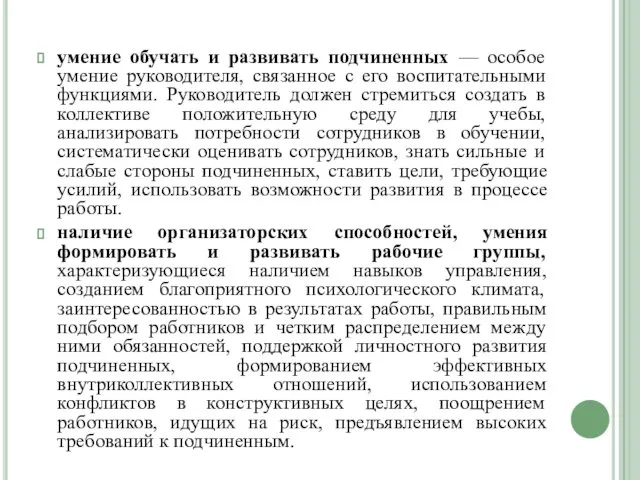 умение обучать и развивать подчиненных — особое умение руководителя, связанное с его воспитательными функциями. Руководитель должен стремиться создать в коллективе положительную среду для учебы, анализировать потребности сотрудников в обучении, систематически оценивать сотрудников, знать сильные и слабые стороны подчиненных, ставить цели, требующие усилий, использовать возможности развития в процессе работы.

наличие организаторских способностей, умения формировать и развивать рабочие группы, характеризующиеся наличием навыков управления, созданием благоприятного психологического климата, заинтересованностью в результатах работы, правильным подбором работников и четким распределением между ними обязанностей, поддержкой личностного развития подчиненных, формированием эффективных внутриколлективных отношений, использованием конфликтов в конструктивных целях, поощрением работников, идущих на риск, предъявлением высоких требований к подчиненным.